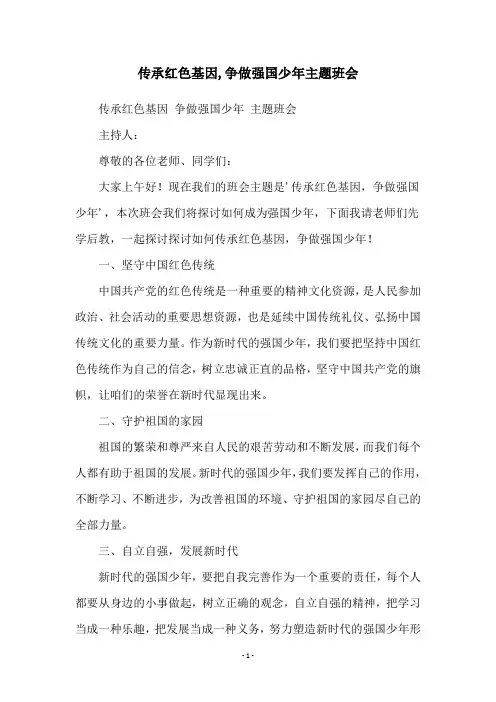 传承红色基因,争做强国少年主题班会

传承红色基因 争做强国少年 主题班会

主持人:

尊敬的各位老师、同学们:

大家上午好!现在我们的班会主题是'传承红色基因,争做强国少年',本次班会我们将探讨如何成为强国少年,下面我请老师们先学后教,一起探讨探讨如何传承红色基因,争做强国少年!

一、坚守中国红色传统

中国共产党的红色传统是一种重要的精神文化资源,是人民参加政治、社会活动的重要思想资源,也是延续中国传统礼仪、弘扬中国传统文化的重要力量。作为新时代的强国少年,我们要把坚持中国红色传统作为自己的信念,树立忠诚正直的品格,坚守中国共产党的旗帜,让咱们的荣誉在新时代显现出来。

二、守护祖国的家园

祖国的繁荣和尊严来自人民的艰苦劳动和不断发展,而我们每个人都有助于祖国的发展。新时代的强国少年,我们要发挥自己的作用,不断学习、不断进步,为改善祖国的环境、守护祖国的家园尽自己的全部力量。

三、自立自强,发展新时代

新时代的强国少年,要把自我完善作为一个重要的责任,每个人都要从身边的小事做起,树立正确的观念,自立自强的精神,把学习当成一种乐趣,把发展当成一种义务,努力塑造新时代的强国少年形

- 1 -